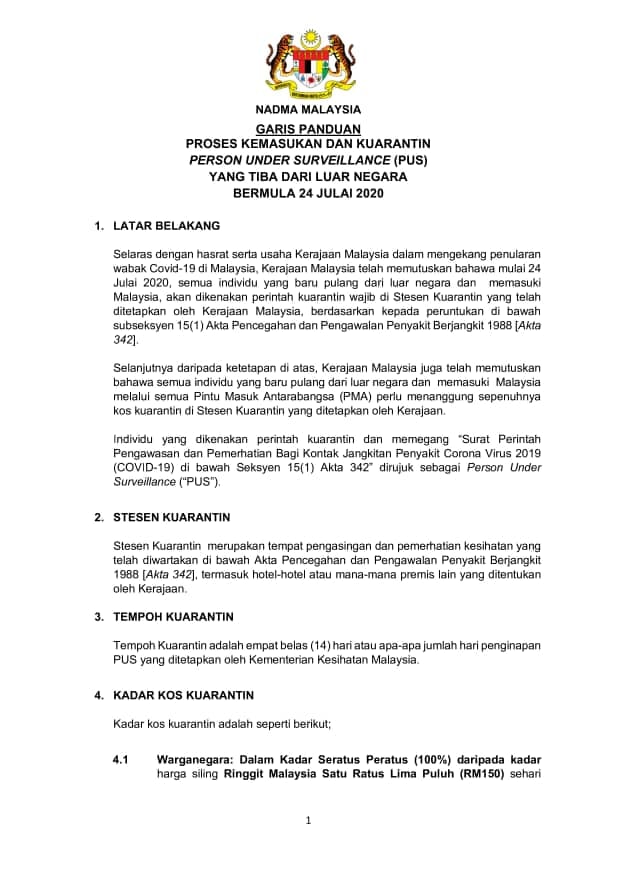 NADMA MALAYSIA

GARIS PANDUAN
PROSES KEMASUKAN DAN KUARANTIN
PERSON UNDER SURVEILLANCE (PUS)
YANG TIBA DARI LUAR NEGARA
BERMULA 24 JULAI 2020

1. LATAR BELAKANG

Selaras dengan hasrat serta usaha Kerajaan Malaysia dalam mengekang penularan wabak Covid-19 di Malaysia, Kerajaan Malaysia telah memutuskan bahawa mulai 24 Julai 2020, semua individu yang baru pulang dari luar negara dan memasuki Malaysia, akan dikenakan perintah kuarantin wajib di Stesen Kuarantin yang telah ditetapkan oleh Kerajaan Malaysia, berdasarkan kepada peruntukan di bawah subseksyen 15(1) Akta Pencegahan dan Pengawalan Penyakit Berjangkit 1988 [Akta 342].

Selanjutnya daripada ketetapan di atas, Kerajaan Malaysia juga telah memutuskan bahawa semua individu yang baru pulang dari luar negara dan memasuki Malaysia melalui semua Pintu Masuk Antarabangsa (PMA) perlu menanggung sepenuhnya kos kuarantin di Stesen Kuarantin yang ditetapkan oleh Kerajaan.

Individu yang dikenakan perintah kuarantin dan memegang "Surat Perintah Pengawasan dan Pemerhatian Bagi Kontak Jangkitan Penyakit Corona Virus 2019 (COVID-19) di bawah Seksyen 15(1) Akta 342" dirujuk sebagai Person Under Surveillance ("PUS").

2. STESEN KUARANTIN

Stesen Kuarantin merupakan tempat pengasingan dan pemerhatian kesihatan yang telah diwartakan di bawah Akta Pencegahan dan Pengawalan Penyakit Berjangkit 1988 [Akta 342], termasuk hotel-hotel atau mana-mana premis lain yang ditentukan oleh Kerajaan.

3. TEMPOH KUARANTIN

Tempoh Kuarantin adalah empat belas (14) hari atau apa-apa jumlah hari penginapan PUS yang ditetapkan oleh Kementerian Kesihatan Malaysia.

4. KADAR KOS KUARANTIN

Kadar kos kuarantin adalah seperti berikut;

4.1 Warganegara: Dalam Kadar Seratus Peratus (100%) daripada kadar harga siling Ringgit Malaysia Satu Ratus Lima Puluh (RM150) sehari

1